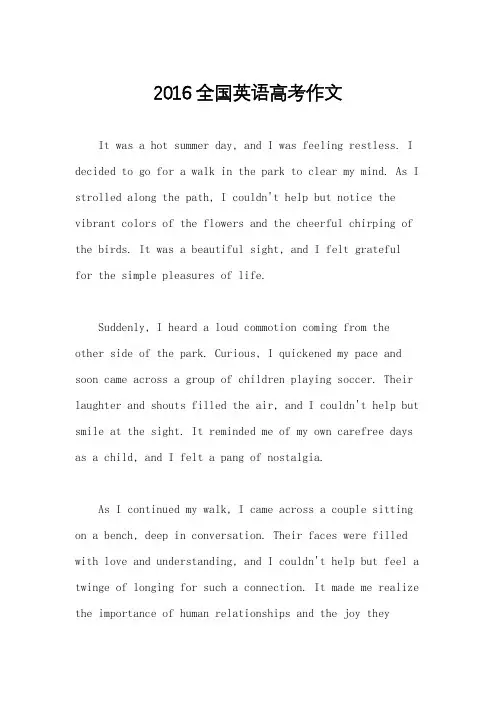 2016全国英语高考作文

It was a hot summer day, and I was feeling restless. I decided to go for a walk in the park to clear my mind. As I strolled along the path, I couldn't help but notice the vibrant colors of the flowers and the cheerful chirping of the birds. It was a beautiful sight, and I felt grateful for the simple pleasures of life.

Suddenly, I heard a loud commotion coming from the other side of the park. Curious, I quickened my pace and soon came across a group of children playing soccer. Their laughter and shouts filled the air, and I couldn't help but smile at the sight. It reminded me of my own carefree days as a child, and I felt a pang of nostalgia.

As I continued my walk, I came across a couple sitting on a bench, deep in conversation. Their faces were filled with love and understanding, and I couldn't help but feel a twinge of longing for such a connection. It made me realize the importance of human relationships and the joy they